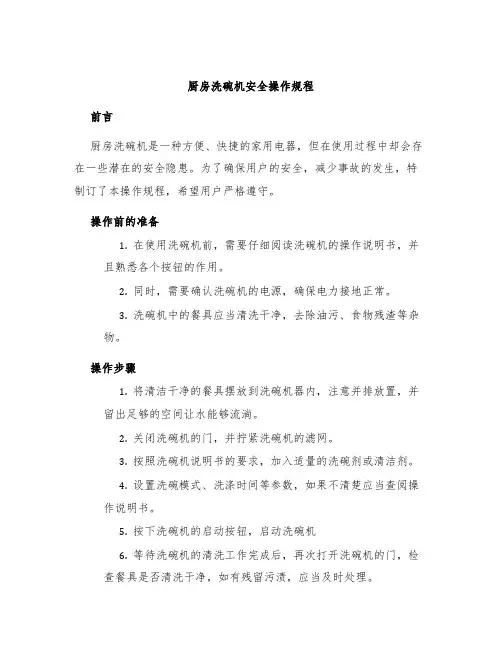 厨房洗碗机安全操作规程

前言

厨房洗碗机是一种方便、快捷的家用电器，但在使用过程中却会存在一些潜在的安全隐患。为了确保用户的安全，减少事故的发生，特制订了本操作规程，希望用户严格遵守。

操作前的准备

1. 在使用洗碗机前，需要仔细阅读洗碗机的操作说明书，并且熟悉各个按钮的作用。

2. 同时，需要确认洗碗机的电源，确保电力接地正常。

3. 洗碗机中的餐具应当清洗干净，去除油污、食物残渣等杂物。

操作步骤

1. 将清洁干净的餐具摆放到洗碗机器内，注意并排放置，并留出足够的空间让水能够流淌。

2. 关闭洗碗机的门，并拧紧洗碗机的滤网。

3. 按照洗碗机说明书的要求，加入适量的洗碗剂或清洁剂。

4. 设置洗碗模式、洗涤时间等参数，如果不清楚应当查阅操作说明书。

5. 按下洗碗机的启动按钮，启动洗碗机

6. 等待洗碗机的清洗工作完成后，再次打开洗碗机的门，检查餐具是否清洗干净，如有残留污渍，应当及时处理。